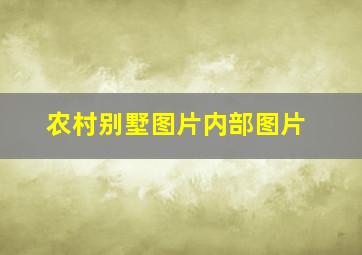 农村别墅图片内部图片